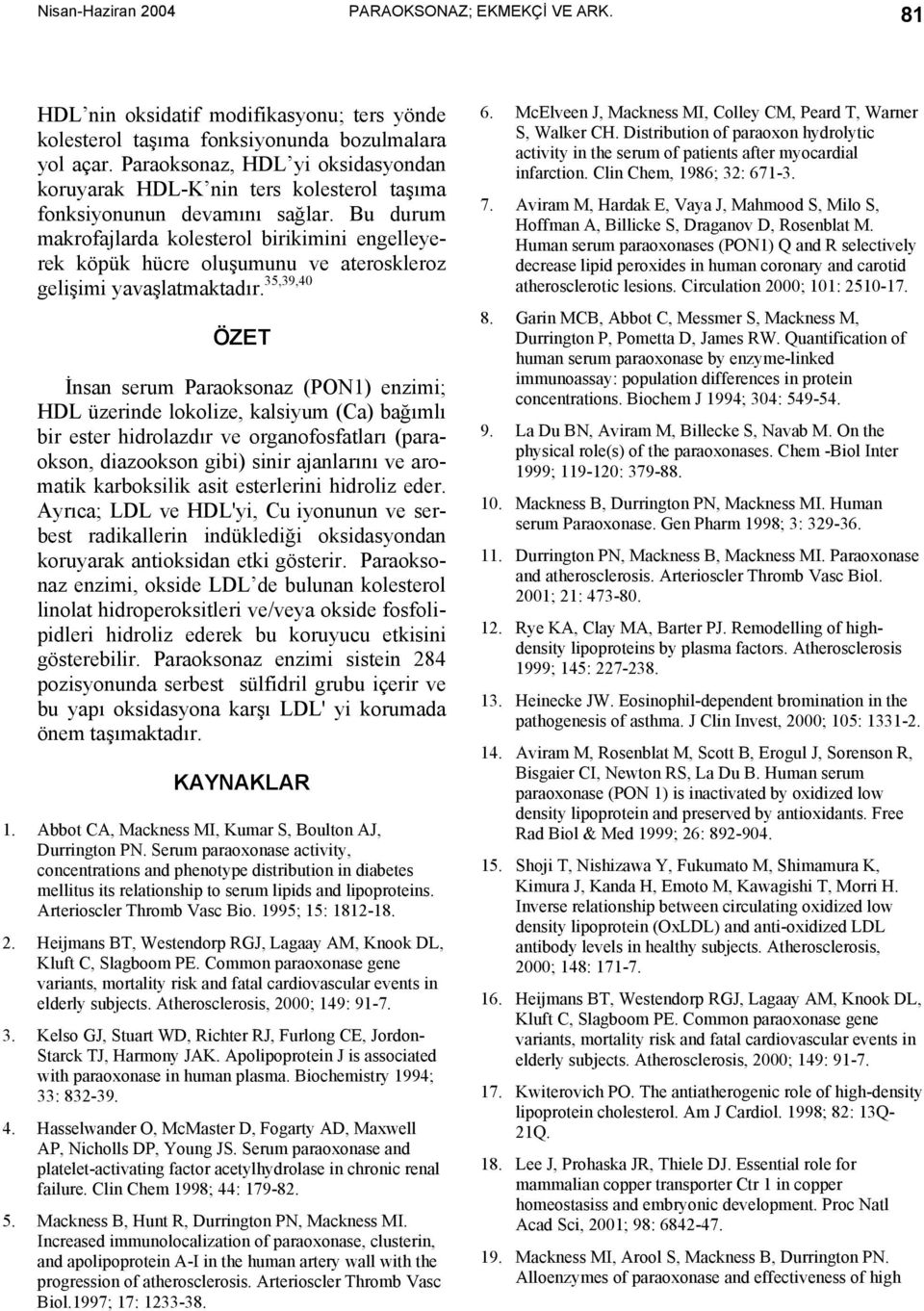 Nisan-Haziran 2004 PARAOKSONAZ; EKMEKÇİ VE ARK. 81

HDL'nin oksidatif modifikasyonu; ters yönde kolesterol taşıma fonksiyonunda bozulmalara yol açar. Paraoksonaz, HDL'yi oksidasyondan koruyarak HDL-K'nin ters kolesterol taşıma fonksiyonunun devamını sağlar. Bu durum makrofajlarda kolesterol birikimini engelleyerek köpük hücre oluşumunu ve ateroskleroz gelişimi yavaşlatmaktadır.$^{35,39,40}$

ÖZET

İnsan serum Paraoksonaz (PON1) enzimi; HDL üzerinde lokolize, kalsiyum (Ca) bağımlı bir ester hidrolazdır ve organofosfatları (paraokson, diazookson gibi) sinir ajanlarını ve aromatik karboksilik asit esterlerini hidroliz eder. Ayrıca; LDL ve HDL'yi, Cu iyonunun ve serbest radikallerin indüklediği oksidasyondan koruyarak antioksidan etki gösterir. Paraoksonaz enzimi, okside LDL'de bulunan kolesterol linolat hidroperoksitleri ve/veya okside fosfolipidleri hidroliz ederek bu koruyucu etkisini gösterebilir. Paraoksonaz enzimi sistein 284 pozisyonunda serbest sülfidril grubu içerir ve bu yapı oksidasyona karşı LDL' yi korumada önem taşımaktadır.

KAYNAKLAR

1. Abbot CA, Mackness MI, Kumar S, Boulton AJ, Durrington PN. Serum paraoxonase activity, concentrations and phenotype distribution in diabetes mellitus its relationship to serum lipids and lipoproteins. Arterioscler Thromb Vasc Bio. 1995; 15: 1812-18.

2. Heijmans BT, Westendorp RGJ, Lagaay AM, Knook DL, Kluft C, Slagboom PE. Common paraoxonase gene variants, mortality risk and fatal cardiovascular events in elderly subjects. Atherosclerosis, 2000; 149: 91-7.

3. Kelso GJ, Stuart WD, Richter RJ, Furlong CE, Jordon-Starck TJ, Harmony JAK. Apolipoprotein J is associated with paraoxonase in human plasma. Biochemistry 1994; 33: 832-39.

4. Hasselwander O, McMaster D, Fogarty AD, Maxwell AP, Nicholls DP, Young JS. Serum paraoxonase and platelet-activating factor acetylhydrolase in chronic renal failure. Clin Chem 1998; 44: 179-82.

5. Mackness B, Hunt R, Durrington PN, Mackness MI. Increased immunolocalization of paraoxonase, clusterin, and apolipoprotein A-I in the human artery wall with the progression of atherosclerosis. Arterioscler Thromb Vasc Biol.1997; 17: 1233-38.

6. McElveen J, Mackness MI, Colley CM, Peard T, Warner S, Walker CH. Distribution of paraoxon hydrolytic activity in the serum of patients after myocardial infarction. Clin Chem, 1986; 32: 671-3.

7. Aviram M, Hardak E, Vaya J, Mahmood S, Milo S, Hoffman A, Billicke S, Draganov D, Rosenblat M. Human serum paraoxonases (PON1) Q and R selectively decrease lipid peroxides in human coronary and carotid atherosclerotic lesions. Circulation 2000; 101: 2510-17.

8. Garin MCB, Abbot C, Messmer S, Mackness M, Durrington P, Pometta D, James RW. Quantification of human serum paraoxonase by enzyme-linked immunoassay: population differences in protein concentrations. Biochem J 1994; 304: 549-54.

9. La Du BN, Aviram M, Billecke S, Navab M. On the physical role(s) of the paraoxonases. Chem -Biol Inter 1999; 119-120: 379-88.

10. Mackness B, Durrington PN, Mackness MI. Human serum Paraoxonase. Gen Pharm 1998; 3: 329-36.

11. Durrington PN, Mackness B, Mackness MI. Paraoxonase and atherosclerosis. Arterioscler Thromb Vasc Biol. 2001; 21: 473-80.

12. Rye KA, Clay MA, Barter PJ. Remodelling of high-density lipoproteins by plasma factors. Atherosclerosis 1999; 145: 227-238.

13. Heinecke JW. Eosinophil-dependent bromination in the pathogenesis of asthma. J Clin Invest, 2000; 105: 1331-2.

14. Aviram M, Rosenblat M, Scott B, Erogul J, Sorenson R, Bisgaier CI, Newton RS, La Du B. Human serum paraoxonase (PON 1) is inactivated by oxidized low density lipoprotein and preserved by antioxidants. Free Rad Biol & Med 1999; 26: 892-904.

15. Shoji T, Nishizawa Y, Fukumato M, Shimamura K, Kimura J, Kanda H, Emoto M, Kawagishi T, Morri H. Inverse relationship between circulating oxidized low density lipoprotein (OxLDL) and anti-oxidized LDL antibody levels in healthy subjects. Atherosclerosis, 2000; 148: 171-7.

16. Heijmans BT, Westendorp RGJ, Lagaay AM, Knook DL, Kluft C, Slagboom PE. Common paraoxonase gene variants, mortality risk and fatal cardiovascular events in elderly subjects. Atherosclerosis, 2000; 149: 91-7.

17. Kwiterovich PO. The antiatherogenic role of high-density lipoprotein cholesterol. Am J Cardiol. 1998; 82: 13Q-21Q.

18. Lee J, Prohaska JR, Thiele DJ. Essential role for mammalian copper transporter Ctr 1 in copper homeostasiss and embryonic development. Proc Natl Acad Sci, 2001; 98: 6842-47.

19. Mackness MI, Arool S, Mackness B, Durrington PN. Alloenzymes of paraoxonase and effectiveness of high